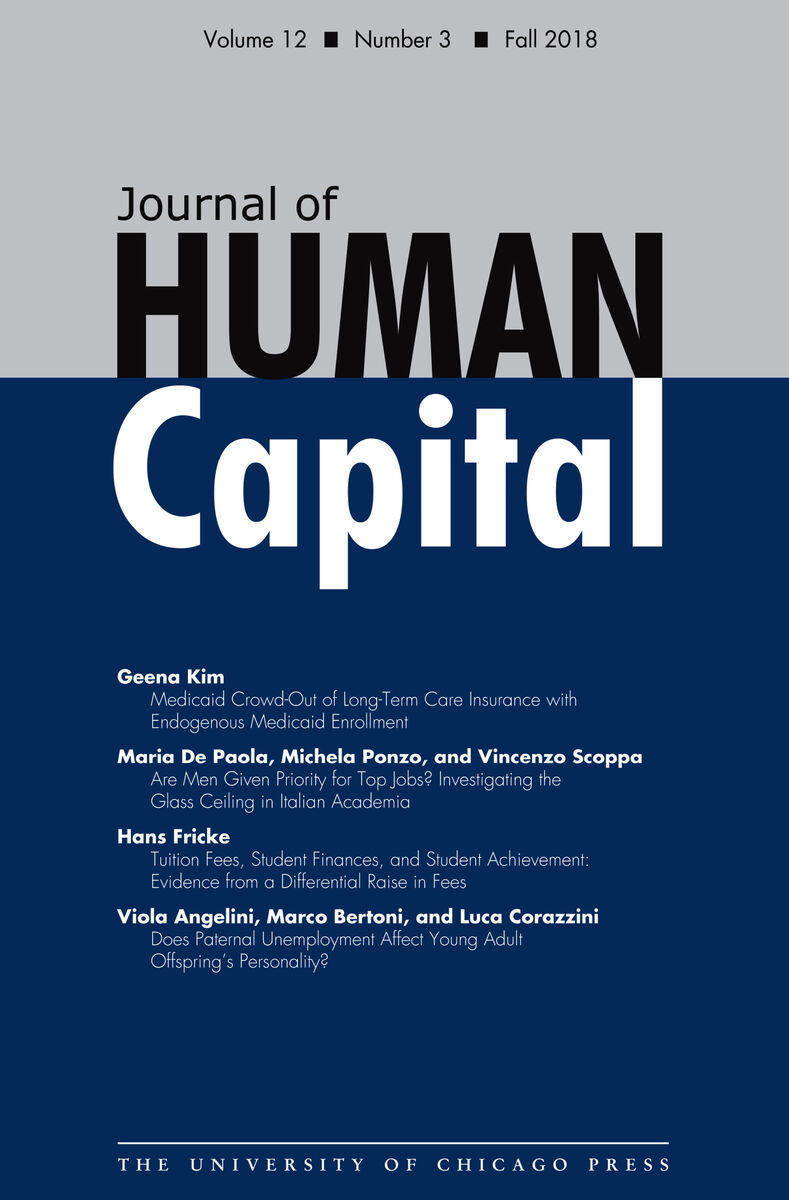 Volume 12 ■ Number 3 ■ Fall 2018

Journal of
HUMAN
Capital

Geena Kim
Medicaid Crowd-Out of Long-Term Care Insurance with Endogenous Medicaid Enrollment

Maria De Paola, Michela Ponzo, and Vincenzo Scoppa
Are Men Given Priority for Top Jobs? Investigating the Glass Ceiling in Italian Academia

Hans Fricke
Tuition Fees, Student Finances, and Student Achievement: Evidence from a Differential Raise in Fees

Viola Angelini, Marco Bertoni, and Luca Corazzini
Does Paternal Unemployment Affect Young Adult Offspring's Personality?

THE UNIVERSITY OF CHICAGO PRESS